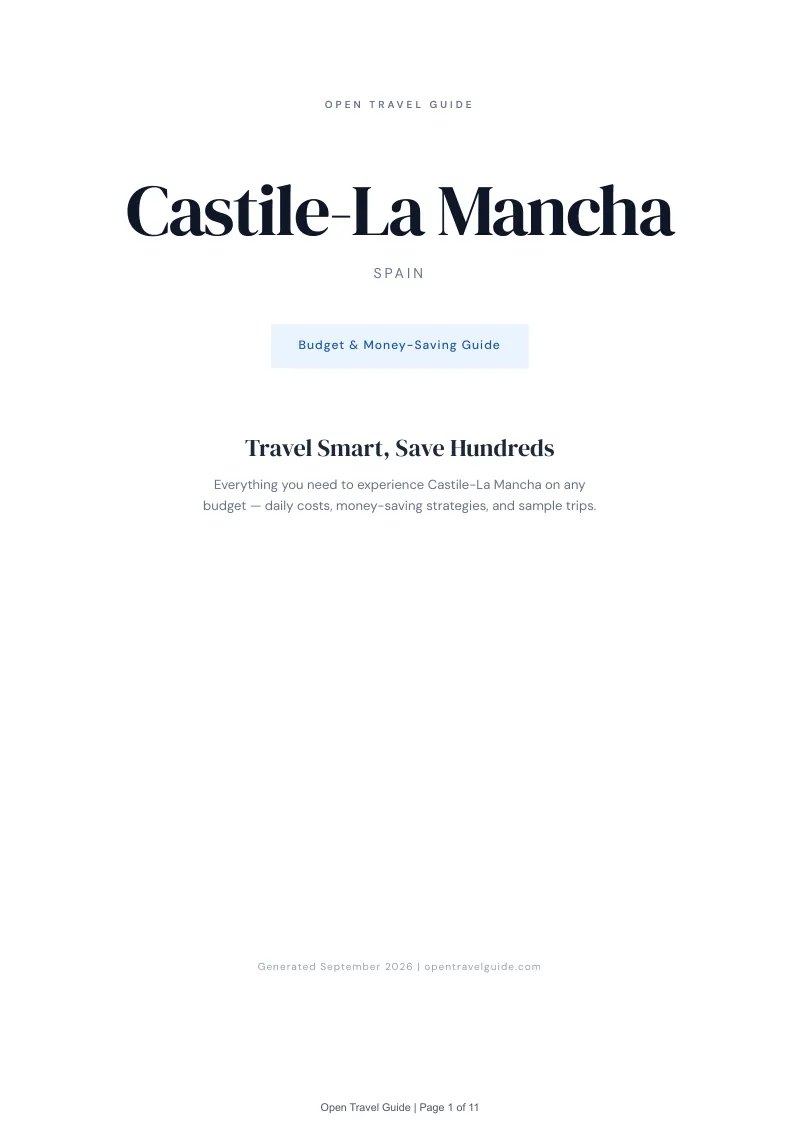 OPEN TRAVEL GUIDE

Castile-La Mancha

SPAIN

Budget & Money-Saving Guide

Travel Smart, Save Hundreds

Everything you need to experience Castile-La Mancha on any budget — daily costs, money-saving strategies, and sample trips.

Generated September 2026 | opentravelguide.com

Open Travel Guide | Page 1 of 11